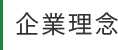 企業理念